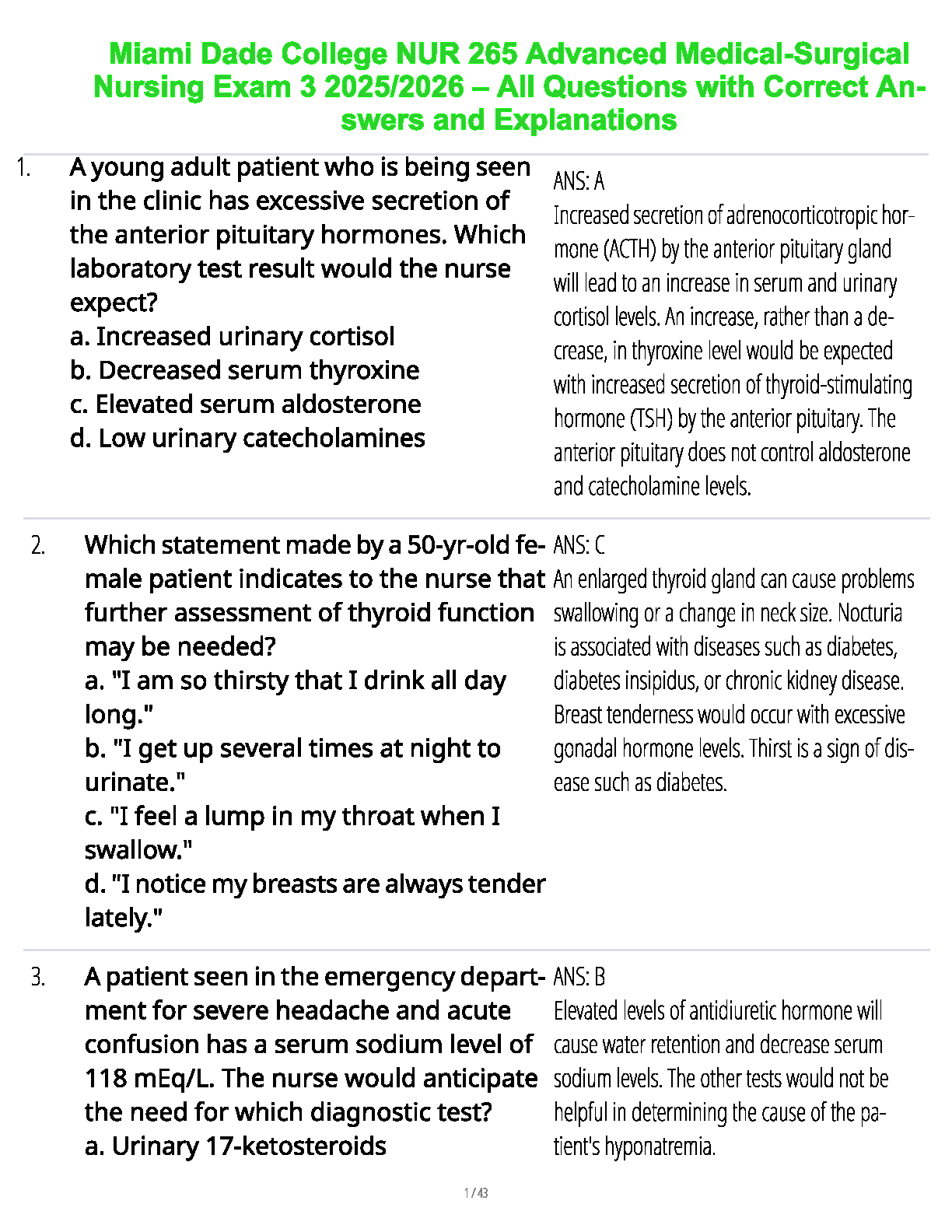 Miami Dade College NUR 265 Advanced Medical-Surgical Nursing Exam 3 2025/2026 – All Questions with Correct Answers and Explanations

1. A young adult patient who is being seen in the clinic has excessive secretion of the anterior pituitary hormones. Which laboratory test result would the nurse expect?
a. Increased urinary cortisol
b. Decreased serum thyroxine
c. Elevated serum aldosterone
d. Low urinary catecholamines

ANS: A
Increased secretion of adrenocorticotropic hormone (ACTH) by the anterior pituitary gland will lead to an increase in serum and urinary cortisol levels. An increase, rather than a decrease, in thyroxine level would be expected with increased secretion of thyroid-stimulating hormone (TSH) by the anterior pituitary. The anterior pituitary does not control aldosterone and catecholamine levels.

2. Which statement made by a 50-yr-old female patient indicates to the nurse that further assessment of thyroid function may be needed?
a. "I am so thirsty that I drink all day long."
b. "I get up several times at night to urinate."
c. "I feel a lump in my throat when I swallow."
d. "I notice my breasts are always tender lately."

ANS: C
An enlarged thyroid gland can cause problems swallowing or a change in neck size. Nocturia is associated with diseases such as diabetes, diabetes insipidus, or chronic kidney disease. Breast tenderness would occur with excessive gonadal hormone levels. Thirst is a sign of disease such as diabetes.

3. A patient seen in the emergency department for severe headache and acute confusion has a serum sodium level of 118 mEq/L. The nurse would anticipate the need for which diagnostic test?
a. Urinary 17-ketosteroids

ANS: B
Elevated levels of antidiuretic hormone will cause water retention and decrease serum sodium levels. The other tests would not be helpful in determining the cause of the patient's hyponatremia.

1 / 43